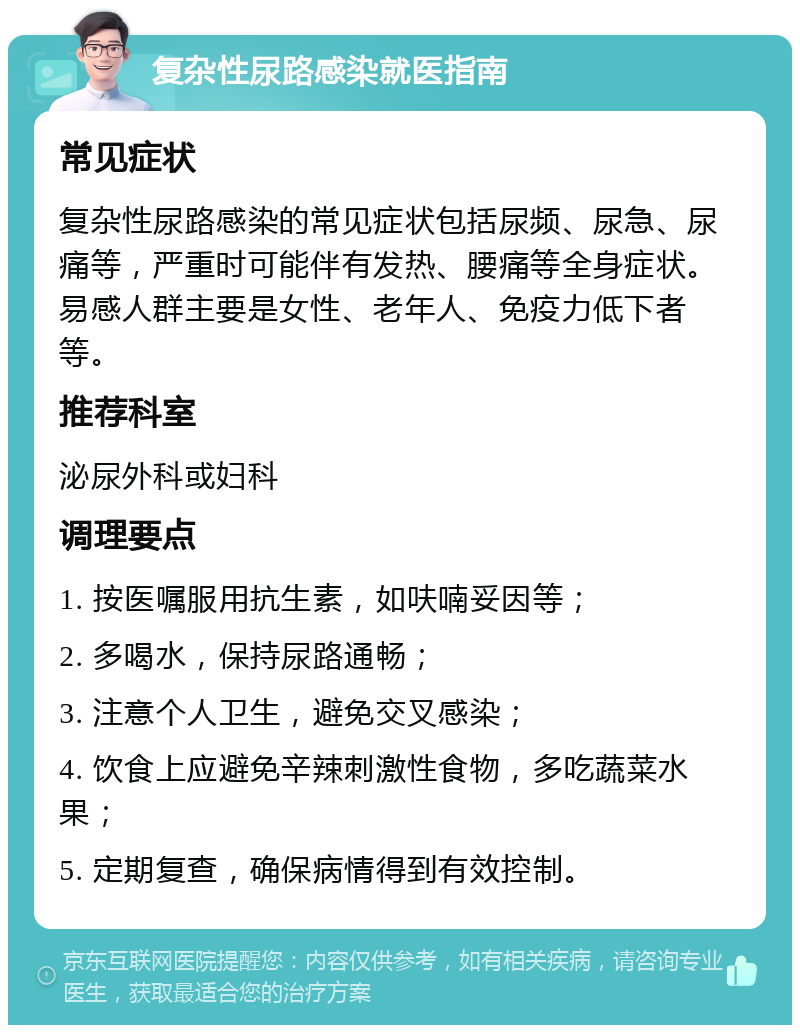 复杂性尿路感染就医指南

常见症状

复杂性尿路感染的常见症状包括尿频、尿急、尿痛等，严重时可能伴有发热、腰痛等全身症状。易感人群主要是女性、老年人、免疫力低下者等。

推荐科室

泌尿外科或妇科

调理要点

1. 按医嘱服用抗生素，如呋喃妥因等；

2. 多喝水，保持尿路通畅；

3. 注意个人卫生，避免交叉感染；

4. 饮食上应避免辛辣刺激性食物，多吃蔬菜水果；

5. 定期复查，确保病情得到有效控制。

京东互联网医院提醒您：内容仅供参考，如有相关疾病，请咨询专业医生，获取最适合您的治疗方案